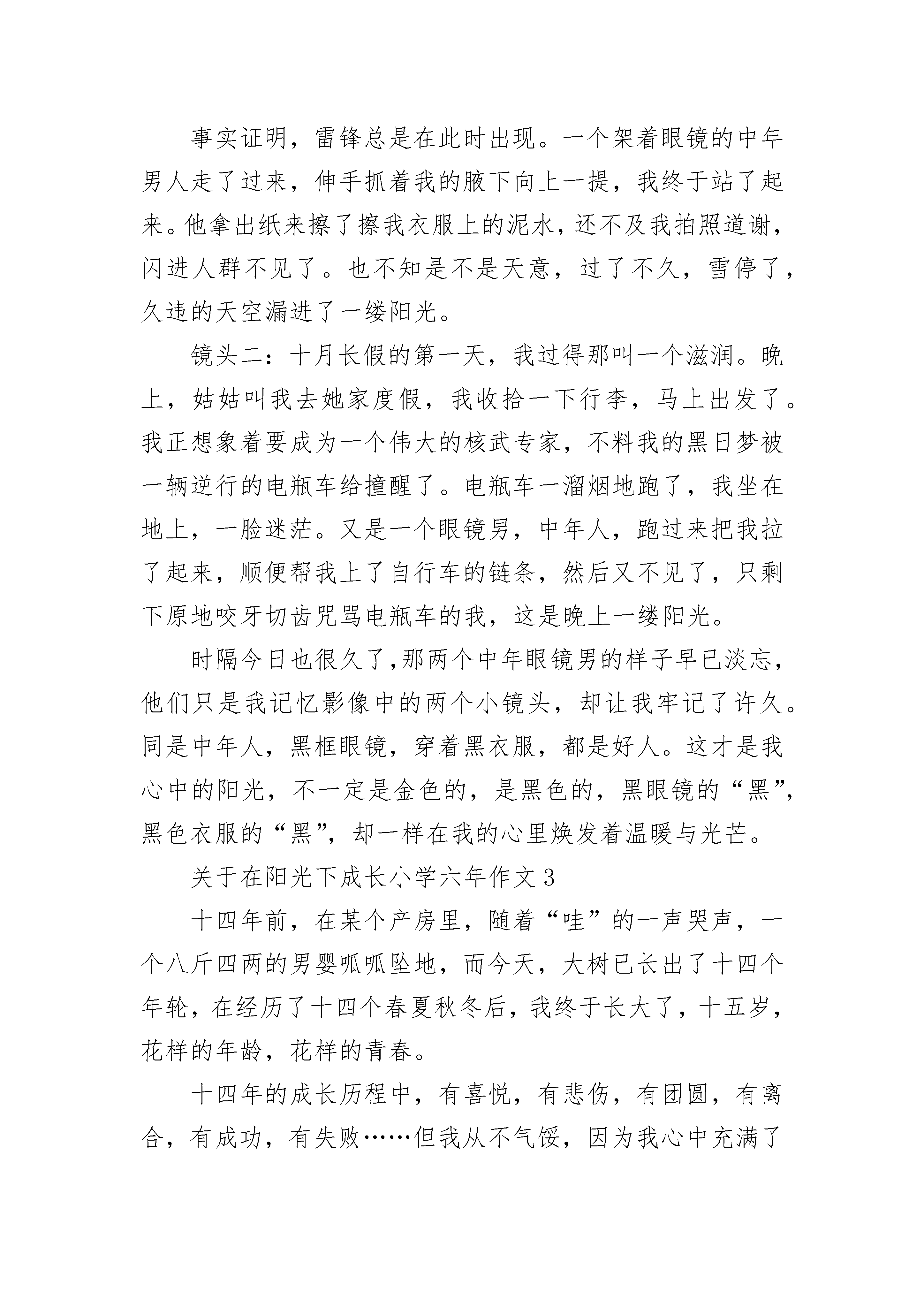 事实证明，雷锋总是在此时出现。一个架着眼镜的中年男人走了过来，伸手抓着我的腋下向上一提，我终于站了起来。他拿出纸来擦了擦我衣服上的泥水，还不及我拍照道谢，闪进人群不见了。也不知是不是天意，过了不久，雪停了，久违的天空漏进了一缕阳光。

镜头二：十月长假的第一天，我过得那叫一个滋润。晚上，姑姑叫我去她家度假，我收拾一下行李，马上出发了。我正想象着要成为一个伟大的核武专家，不料我的黑日梦被一辆逆行的电瓶车给撞醒了。电瓶车一溜烟地跑了，我坐在地上，一脸迷茫。又是一个眼镜男，中年人，跑过来把我拉了起来，顺便帮我上了自行车的链条，然后又不见了，只剩下原地咬牙切齿咒骂电瓶车的我，这是晚上一缕阳光。

时隔今日也很久了,那两个中年眼镜男的样子早已淡忘，他们只是我记忆影像中的两个小镜头，却让我牢记了许久。同是中年人，黑框眼镜，穿着黑衣服，都是好人。这才是我心中的阳光，不一定是金色的，是黑色的，黑眼镜的“黑”，黑色衣服的“黑”，却一样在我的心里焕发着温暖与光芒。

关于在阳光下成长小学六年作文 3

十四年前，在某个产房里，随着“哇”的一声哭声，一个八斤四两的男婴呱呱坠地，而今天，大树已长出了十四个年轮，在经历了十四个春夏秋冬后，我终于长大了，十五岁，花样的年龄，花样的青春。

十四年的成长历程中，有喜悦，有悲伤，有团圆，有离合，有成功，有失败……但我从不气馁，因为我心中充满了